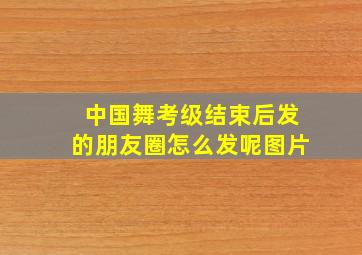 中国舞考级结束后发的朋友圈怎么发呢图片